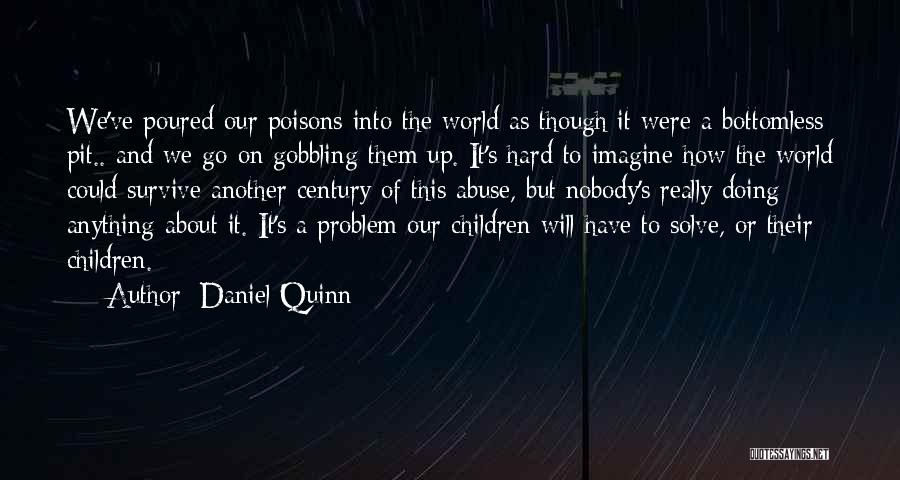 We've poured our poisons into the world as though it were a bottomless pit.. and we go on gobbling them up. It's hard to imagine how the world could survive another century of this abuse, but nobody's really doing anything about it. It's a problem our children will have to solve, or their children.

— Author: Daniel Quinn

QUOTESSAYINGS.NET